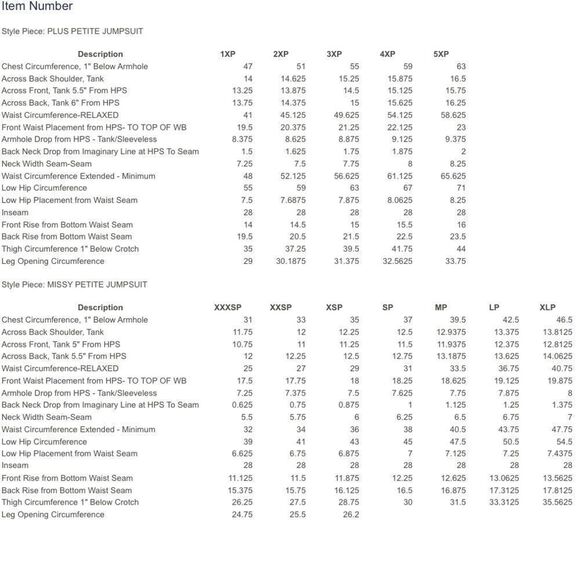 Item Number

Style Piece: PLUS PETITE JUMPSUIT

| Description | 1XP | 2XP | 3XP | 4XP | 5XP |
|---|---|---|---|---|---|
| Chest Circumference, 1" Below Armhole | 47 | 51 | 55 | 59 | 63 |
| Across Back Shoulder, Tank | 14 | 14.625 | 15.25 | 15.875 | 16.5 |
| Across Front, Tank 5.5" From HPS | 13.25 | 13.875 | 14.5 | 15.125 | 15.75 |
| Across Back, Tank 6" From HPS | 13.75 | 14.375 | 15 | 15.625 | 16.25 |
| Waist Circumference-RELAXED | 41 | 45.125 | 49.625 | 54.125 | 58.625 |
| Front Waist Placement from HPS- TO TOP OF WB | 19.5 | 20.375 | 21.25 | 22.125 | 23 |
| Armhole Drop from HPS - Tank/Sleeveless | 8.375 | 8.625 | 8.875 | 9.125 | 9.375 |
| Back Neck Drop from Imaginary Line at HPS To Seam | 1.5 | 1.625 | 1.75 | 1.875 | 2 |
| Neck Width Seam-Seam | 7.25 | 7.5 | 7.75 | 8 | 8.25 |
| Waist Circumference Extended - Minimum | 48 | 52.125 | 56.625 | 61.125 | 65.625 |
| Low Hip Circumference | 55 | 59 | 63 | 67 | 71 |
| Low Hip Placement from Waist Seam | 7.5 | 7.6875 | 7.875 | 8.0625 | 8.25 |
| Inseam | 28 | 28 | 28 | 28 | 28 |
| Front Rise from Bottom Waist Seam | 14 | 14.5 | 15 | 15.5 | 16 |
| Back Rise from Bottom Waist Seam | 19.5 | 20.5 | 21.5 | 22.5 | 23.5 |
| Thigh Circumference 1" Below Crotch | 35 | 37.25 | 39.5 | 41.75 | 44 |
| Leg Opening Circumference | 29 | 30.1875 | 31.375 | 32.5625 | 33.75 |

Style Piece: MISSY PETITE JUMPSUIT

| Description | XXXSP | XXSP | XSP | SP | MP | LP | XLP |
|---|---|---|---|---|---|---|---|
| Chest Circumference, 1" Below Armhole | 31 | 33 | 35 | 37 | 39.5 | 42.5 | 46.5 |
| Across Back Shoulder, Tank | 11.75 | 12 | 12.25 | 12.5 | 12.9375 | 13.375 | 13.8125 |
| Across Front, Tank 5" From HPS | 10.75 | 11 | 11.25 | 11.5 | 11.9375 | 12.375 | 12.8125 |
| Across Back, Tank 5.5" From HPS | 12 | 12.25 | 12.5 | 12.75 | 13.1875 | 13.625 | 14.0625 |
| Waist Circumference-RELAXED | 25 | 27 | 29 | 31 | 33.5 | 36.75 | 40.75 |
| Front Waist Placement from HPS- TO TOP OF WB | 17.5 | 17.75 | 18 | 18.25 | 18.625 | 19.125 | 19.875 |
| Armhole Drop from HPS - Tank/Sleeveless | 7.25 | 7.375 | 7.5 | 7.625 | 7.75 | 7.875 | 8 |
| Back Neck Drop from Imaginary Line at HPS To Seam | 0.625 | 0.75 | 0.875 | 1 | 1.125 | 1.25 | 1.375 |
| Neck Width Seam-Seam | 5.5 | 5.75 | 6 | 6.25 | 6.5 | 6.75 | 7 |
| Waist Circumference Extended - Minimum | 32 | 34 | 36 | 38 | 40.5 | 43.75 | 47.75 |
| Low Hip Circumference | 39 | 41 | 43 | 45 | 47.5 | 50.5 | 54.5 |
| Low Hip Placement from Waist Seam | 6.625 | 6.75 | 6.875 | 7 | 7.125 | 7.25 | 7.4375 |
| Inseam | 28 | 28 | 28 | 28 | 28 | 28 | 28 |
| Front Rise from Bottom Waist Seam | 11.125 | 11.5 | 11.875 | 12.25 | 12.625 | 13.0625 | 13.5625 |
| Back Rise from Bottom Waist Seam | 15.375 | 15.75 | 16.125 | 16.5 | 16.875 | 17.3125 | 17.8125 |
| Thigh Circumference 1" Below Crotch | 26.25 | 27.5 | 28.75 | 30 | 31.5 | 33.3125 | 35.5625 |
| Leg Opening Circumference | 24.75 | 25.5 | 26.2 | | | | |